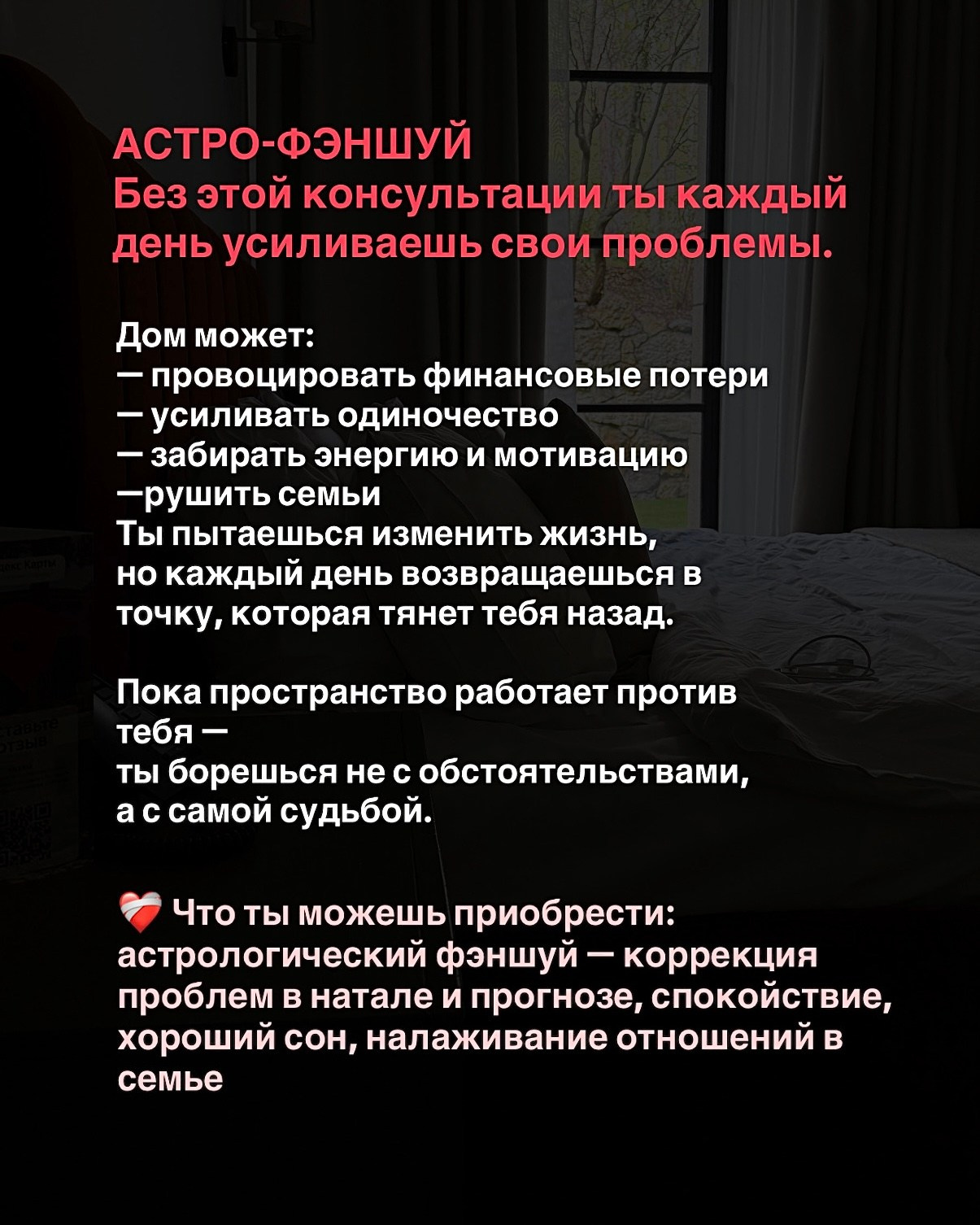 АСТРО-ФЭНШУЙ
Без этой консультации ты каждый день усиливаешь свои проблемы.

Дом может:
— провоцировать финансовые потери
— усиливать одиночество
— забирать энергию и мотивацию
—рушить семьи
Ты пытаешься изменить жизнь, но каждый день возвращаешься в точку, которая тянет тебя назад.

Пока пространство работает против тебя —
ты борешься не с обстоятельствами, а с самой судьбой.

❤️‍🩹 Что ты можешь приобрести: астрологический фэншуй — коррекция проблем в натале и прогнозе, спокойствие, хороший сон, налаживание отношений в семье